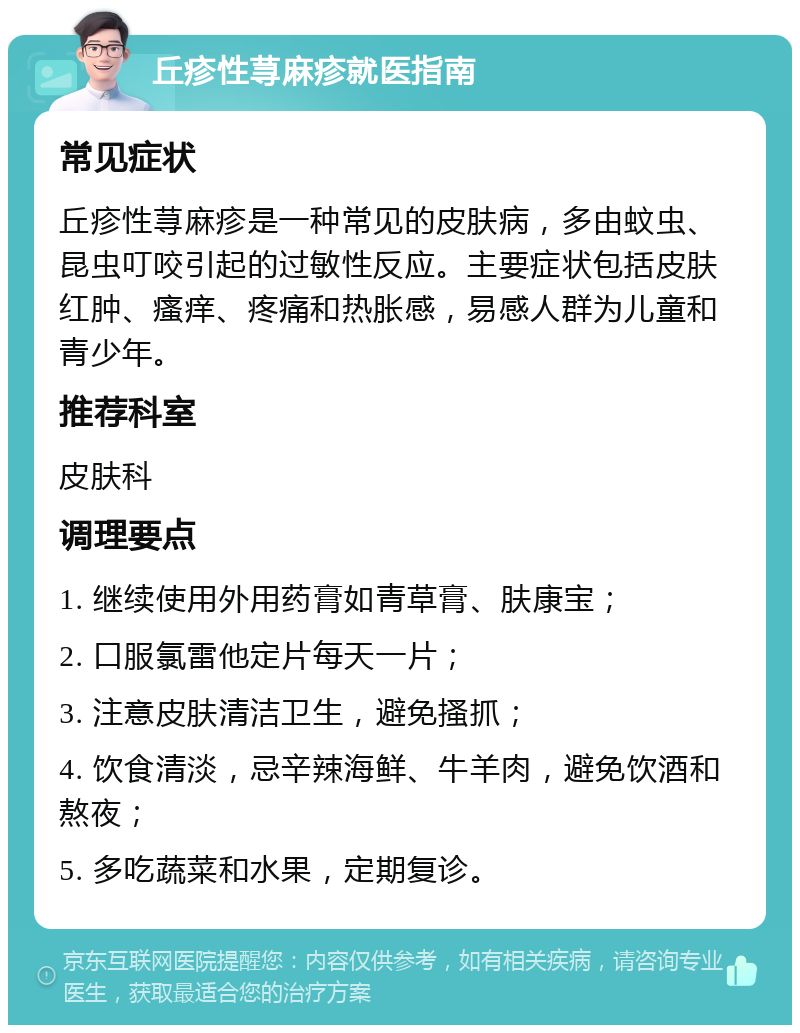 丘疹性荨麻疹就医指南

常见症状

丘疹性荨麻疹是一种常见的皮肤病，多由蚊虫、昆虫叮咬引起的过敏性反应。主要症状包括皮肤红肿、瘙痒、疼痛和热胀感，易感人群为儿童和青少年。

推荐科室

皮肤科

调理要点

1. 继续使用外用药膏如青草膏、肤康宝；

2. 口服氯雷他定片每天一片；

3. 注意皮肤清洁卫生，避免搔抓；

4. 饮食清淡，忌辛辣海鲜、牛羊肉，避免饮酒和熬夜；

5. 多吃蔬菜和水果，定期复诊。

京东互联网医院提醒您：内容仅供参考，如有相关疾病，请咨询专业医生，获取最适合您的治疗方案